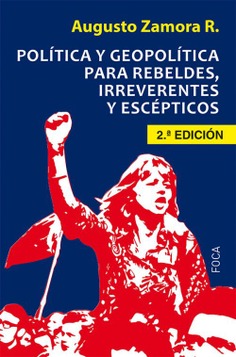 Augusto Zamora R.

POLÍTICA Y GEOPOLÍTICA PARA REBELDES, IRREVERENTES Y ESCÉPTICOS

2.ª EDICIÓN

FOCA